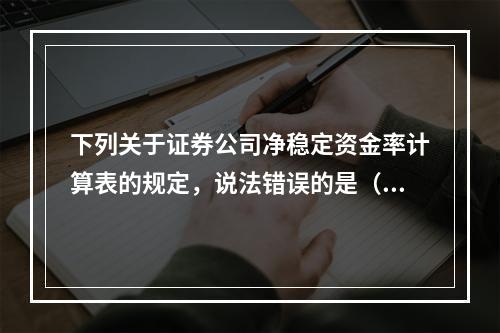 下列关于证券公司净稳定资金率计算表的规定，说法错误的是（...